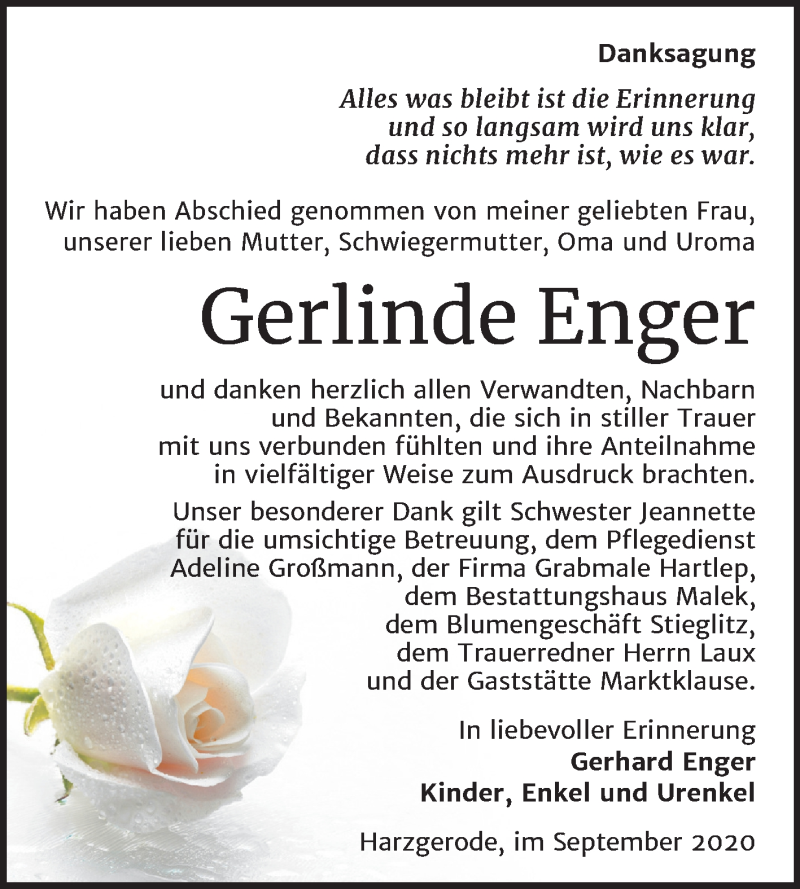 Danksagung

Alles was bleibt ist die Erinnerung
und so langsam wird uns klar,
dass nichts mehr ist, wie es war.

Wir haben Abschied genommen von meiner geliebten Frau, unserer lieben Mutter, Schwiegermutter, Oma und Uroma

Gerlinde Enger

und danken herzlich allen Verwandten, Nachbarn und Bekannten, die sich in stiller Trauer mit uns verbunden fühlten und ihre Anteilnahme in vielfältiger Weise zum Ausdruck brachten.

Unser besonderer Dank gilt Schwester Jeannette für die umsichtige Betreuung, dem Pflegedienst Adeline Großmann, der Firma Grabmale Hartlep, dem Bestattungshaus Malek, dem Blumengeschäft Stieglitz, dem Trauerredner Herrn Laux und der Gaststätte Marktklause.

In liebevoller Erinnerung
Gerhard Enger
Kinder, Enkel und Urenkel

Harzgerode, im September 2020